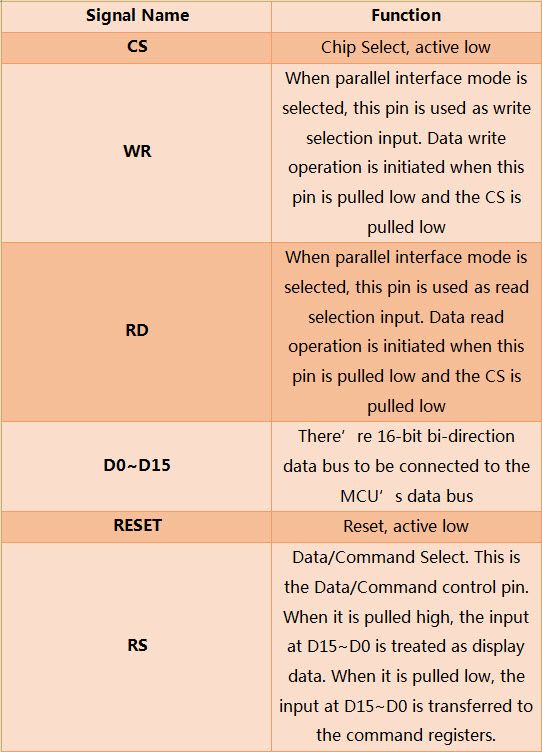 | Signal Name | Function |
|---|---|
| CS | Chip Select, active low |
| WR | When parallel interface mode is selected, this pin is used as write selection input. Data write operation is initiated when this pin is pulled low and the CS is pulled low |
| RD | When parallel interface mode is selected, this pin is used as read selection input. Data read operation is initiated when this pin is pulled low and the CS is pulled low |
| D0~D15 | There’ re 16-bit bi-direction data bus to be connected to the MCU’ s data bus |
| RESET | Reset, active low |
| RS | Data/Command Select. This is the Data/Command control pin. When it is pulled high, the input at D15~D0 is treated as display data. When it is pulled low, the input at D15~D0 is transferred to the command registers. |